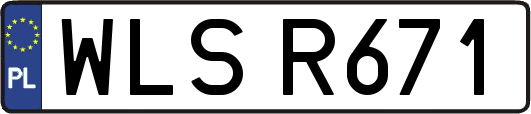 PL

WLS R671